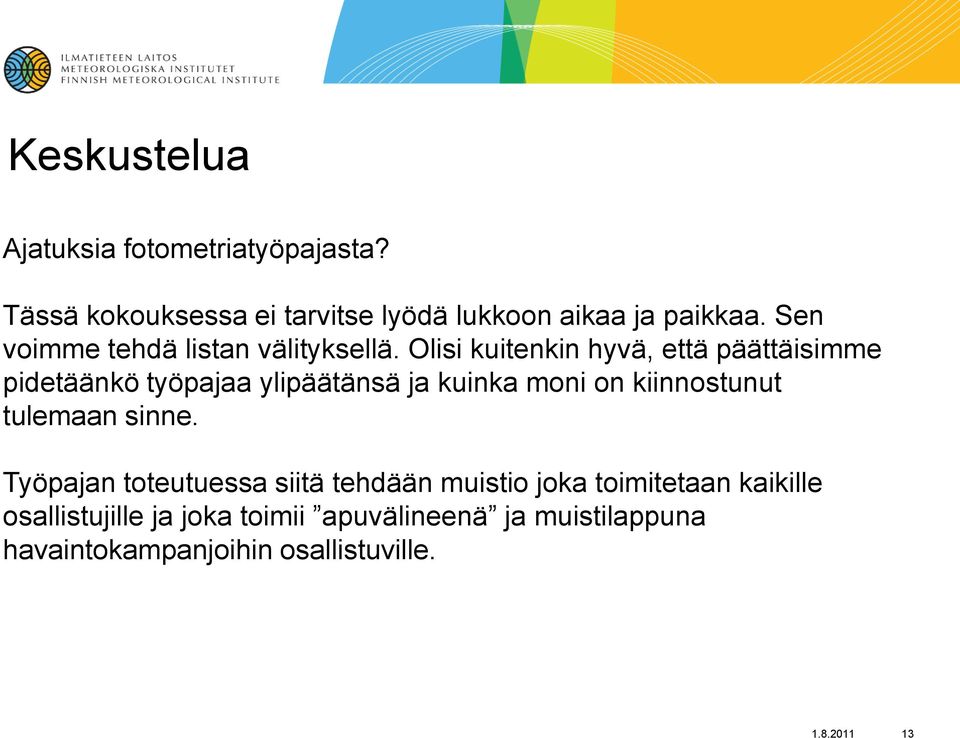 ILMATIETEEN LAITOS
METEOROLOGISKA INSTITUTET
FINNISH METEOROLOGICAL INSTITUTE

Keskustelua

Ajatuksia fotometriatyöpajasta?

Tässä kokouksessa ei tarvitse lyödä lukkoon aikaa ja paikkaa. Sen voimme tehdä listan välityksellä. Olisi kuitenkin hyvä, että päättäisimme pidetäänkö työpajaa ylipäätänsä ja kuinka moni on kiinnostunut tulemaan sinne.

Työpajan toteutuessa siitä tehdään muistio joka toimitetaan kaikille osallistujille ja joka toimii ”apuvälineenä” ja muistilappuna havaintokampanjoihin osallistuville.

1.8.2011 13